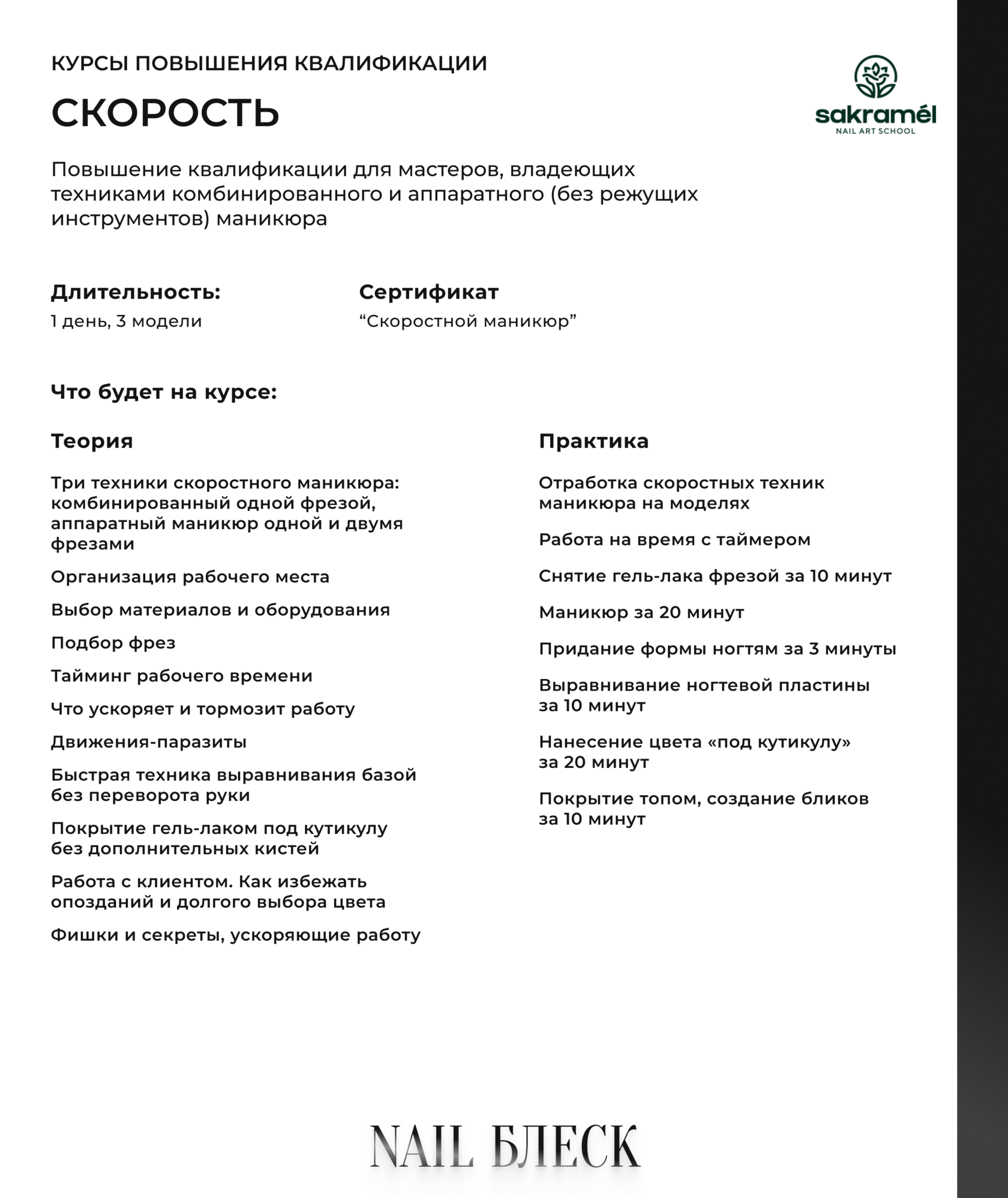 КУРСЫ ПОВЫШЕНИЯ КВАЛИФИКАЦИИ

СКОРОСТЬ

sakramél
NAIL ART SCHOOL

Повышение квалификации для мастеров, владеющих техниками комбинированного и аппаратного (без режущих инструментов) маникюра

Длительность:
1 день, 3 модели

Сертификат
“Скоростной маникюр”

Что будет на курсе:

Теория

Три техники скоростного маникюра: комбинированный одной фрезой, аппаратный маникюр одной и двумя фрезами

Организация рабочего места

Выбор материалов и оборудования

Подбор фрез

Тайминг рабочего времени

Что ускоряет и тормозит работу

Движения-паразиты

Быстрая техника выравнивания базой без переворота руки

Покрытие гель-лаком под кутикулу без дополнительных кистей

Работа с клиентом. Как избежать опозданий и долгого выбора цвета

Фишки и секреты, ускоряющие работу

Практика

Отработка скоростных техник маникюра на моделях

Работа на время с таймером

Снятие гель-лака фрезой за 10 минут

Маникюр за 20 минут

Придание формы ногтям за 3 минуты

Выравнивание ногтевой пластины за 10 минут

Нанесение цвета «под кутикулу» за 20 минут

Покрытие топом, создание бликов за 10 минут

NAIL БЛЕСК